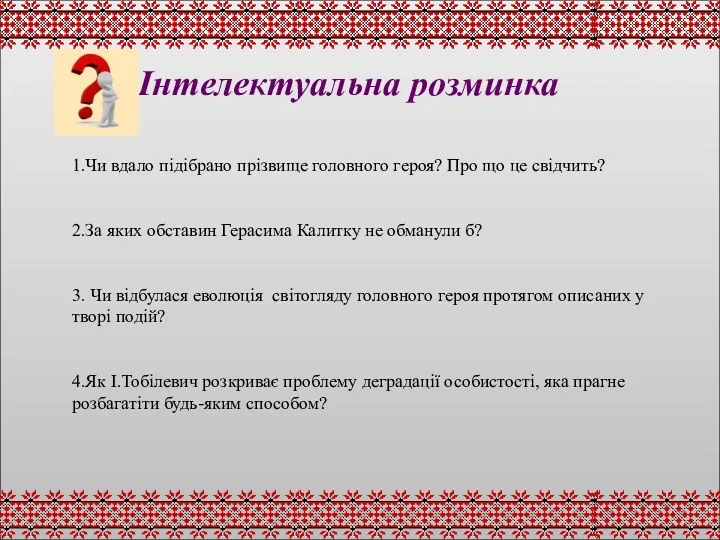 Інтелектуальна розминка

1.Чи вдало підібрано прізвище головного героя? Про що це свідчить?

2.За яких обставин Герасима Калитку не обманули б?

3. Чи відбулася еволюція світогляду головного героя протягом описаних у творі подій?

4.Як І.Тобілевич розкриває проблему деградації особистості, яка прагне розбагатіти будь-яким способом?